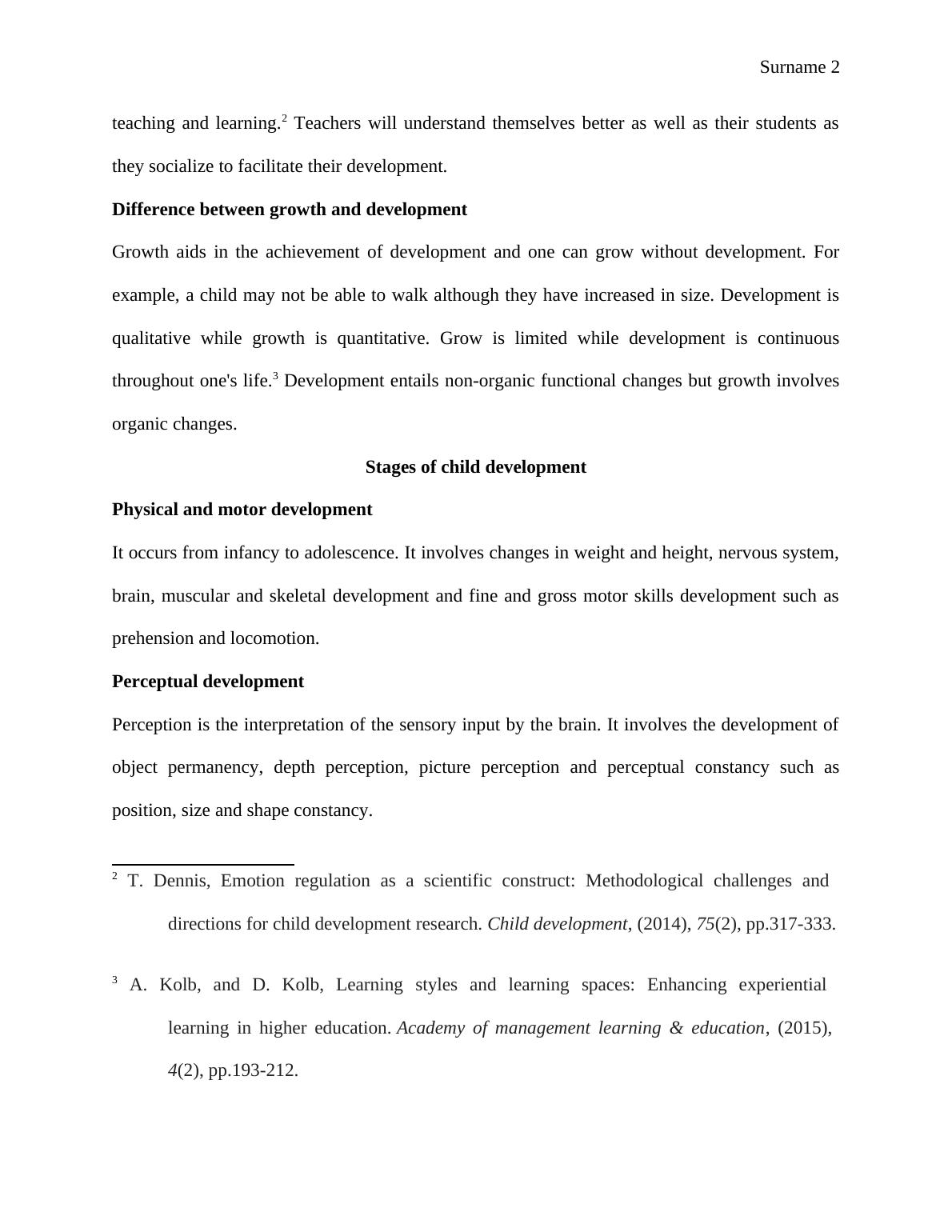 Surname 2

teaching and learning.$^2$ Teachers will understand themselves better as well as their students as they socialize to facilitate their development.

Difference between growth and development

Growth aids in the achievement of development and one can grow without development. For example, a child may not be able to walk although they have increased in size. Development is qualitative while growth is quantitative. Grow is limited while development is continuous throughout one's life.$^3$ Development entails non-organic functional changes but growth involves organic changes.

Stages of child development

Physical and motor development

It occurs from infancy to adolescence. It involves changes in weight and height, nervous system, brain, muscular and skeletal development and fine and gross motor skills development such as prehension and locomotion.

Perceptual development

Perception is the interpretation of the sensory input by the brain. It involves the development of object permanency, depth perception, picture perception and perceptual constancy such as position, size and shape constancy.

$^2$ T. Dennis, Emotion regulation as a scientific construct: Methodological challenges and directions for child development research. Child development, (2014), 75(2), pp.317-333.

$^3$ A. Kolb, and D. Kolb, Learning styles and learning spaces: Enhancing experiential learning in higher education. Academy of management learning & education, (2015), 4(2), pp.193-212.